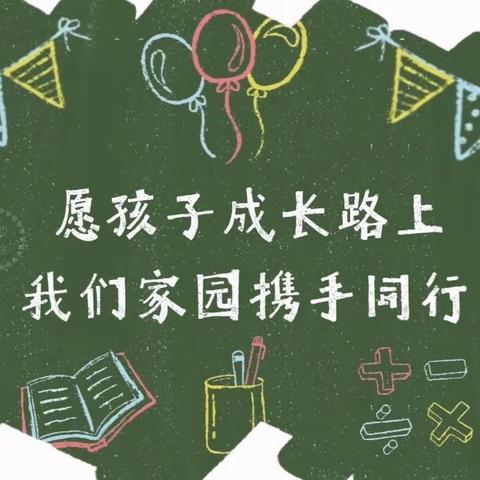 愿孩子成长路上
我们家园携手同行